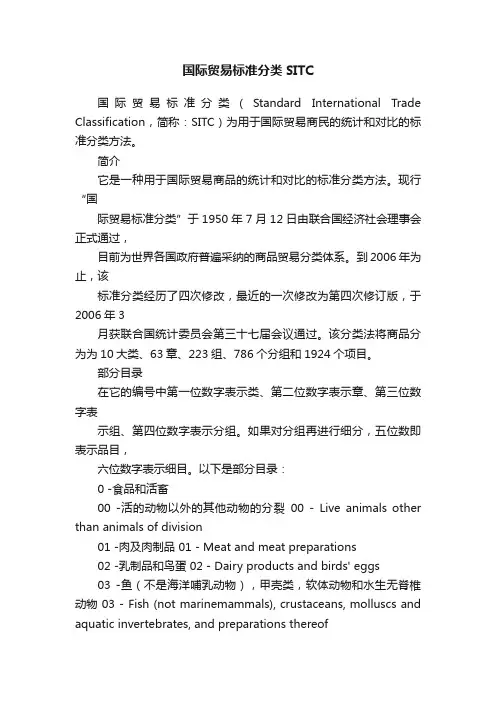 国际贸易标准分类 SITC

国际贸易标准分类（Standard International Trade Classification，简称：SITC）为用于国际贸易商民的统计和对比的标准分类方法。

简介

它是一种用于国际贸易商品的统计和对比的标准分类方法。现行“国

际贸易标准分类”于 1950 年 7 月 12 日由联合国经济社会理事会正式通过，

目前为世界各国政府普遍采纳的商品贸易分类体系。到 2006 年为止，该

标准分类经历了四次修改，最近的一次修改为第四次修订版，于 2006 年 3

月获联合国统计委员会第三十七届会议通过。该分类法将商品分为为 10 大类、63 章、223 组、786 个分组和 1924 个项目。

部分目录

在它的编号中第一位数字表示类、第二位数字表示章、第三位数字表

示组、第四位数字表示分组。如果对分组再进行细分，五位数即表示品目，

六位数字表示细目。以下是部分目录：

0 -食品和活畜

00 -活的动物以外的其他动物的分裂 00 - Live animals other than animals of division

01 -肉及肉制品 01 - Meat and meat preparations

02 -乳制品和鸟蛋 02 - Dairy products and birds' eggs

03 -鱼（不是海洋哺乳动物），甲壳类，软体动物和水生无脊椎动物 03 - Fish (not marinemammals), crustaceans, molluscs and aquatic invertebrates, and preparations thereof